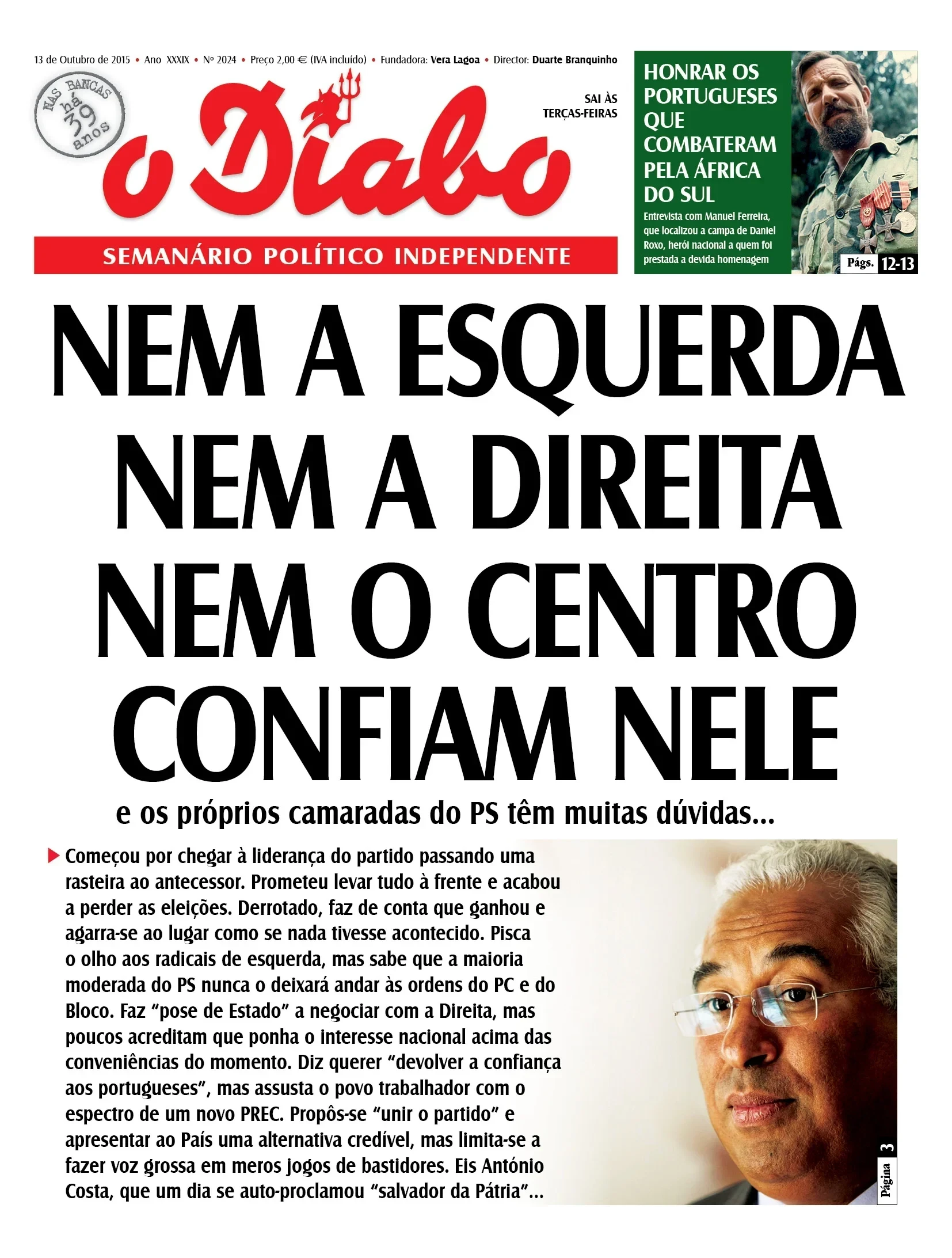 13 de Outubro de 2015 • Ano XXXIX • Nº 2024 • Preço 2,00 € (IVA incluído) • Fundadora: Vera Lagoa • Director: Duarte Branquinho

NAS BANCAS há 39 anos

o Diabo

SAI ÀS TERÇAS-FEIRAS

SEMANÁRIO POLÍTICO INDEPENDENTE

HONRAR OS PORTUGUESES QUE COMBATERAM PELA ÁFRICA DO SUL

Entrevista com Manuel Ferreira, que localizou a campa de Daniel Roxo, herói nacional a quem foi prestada a devida homenagem

Págs. 12-13

NEM A ESQUERDA NEM A DIREITA NEM O CENTRO CONFIAM NELE

e os próprios camaradas do PS têm muitas dúvidas...

Começou por chegar à liderança do partido passando uma rasteira ao antecessor. Prometeu levar tudo à frente e acabou a perder as eleições. Derrotado, faz de conta que ganhou e agarra-se ao lugar como se nada tivesse acontecido. Pisca o olho aos radicais de esquerda, mas sabe que a maioria moderada do PS nunca o deixará andar às ordens do PC e do Bloco. Faz "pose de Estado" a negociar com a Direita, mas poucos acreditam que ponha o interesse nacional acima das conveniências do momento. Diz querer "devolver a confiança aos portugueses", mas assusta o povo trabalhador com o espectro de um novo PREC. Propôs-se "unir o partido" e apresentar ao País uma alternativa credível, mas limita-se a fazer voz grossa em meros jogos de bastidores. Eis António Costa, que um dia se auto-proclamou "salvador da Pátria"...

Página 3